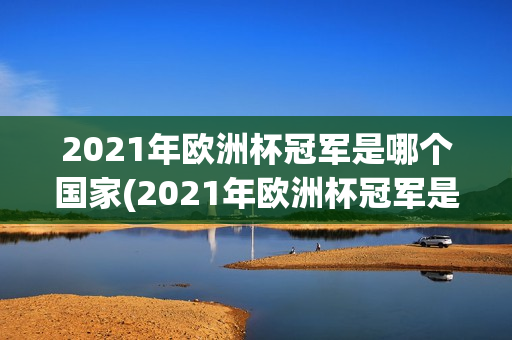 2021年欧洲杯冠军是哪个国家(2021年欧洲杯冠军是